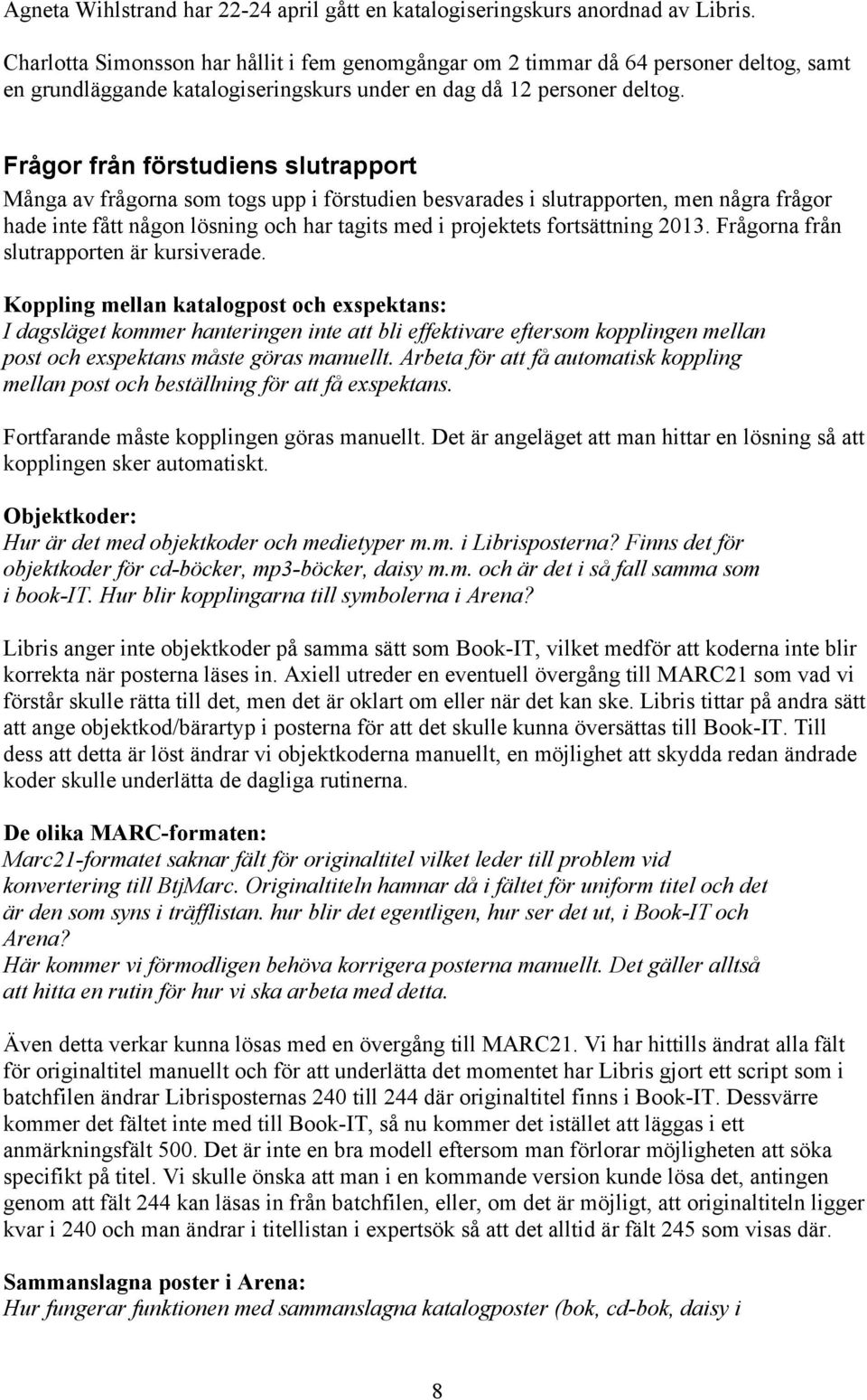 Agneta Wihlstrand har 22-24 april gått en katalogiseringskurs anordnad av Libris.

Charlotta Simonsson har hållit i fem genomgångar om 2 timmar då 64 personer deltog, samt en grundläggande katalogiseringskurs under en dag då 12 personer deltog.

Frågor från förstudiens slutrapport
Många av frågorna som togs upp i förstudien besvarades i slutrapporten, men några frågor hade inte fått någon lösning och har tagits med i projektets fortsättning 2013. Frågorna från slutrapporten är kursiverade.

Koppling mellan katalogpost och exspektans:
I dagsläget kommer hanteringen inte att bli effektivare eftersom kopplingen mellan post och exspektans måste göras manuellt. Arbeta för att få automatisk koppling mellan post och beställning för att få exspektans.

Fortfarande måste kopplingen göras manuellt. Det är angeläget att man hittar en lösning så att kopplingen sker automatiskt.

Objektkoder:
Hur är det med objektkoder och medietyper m.m. i Librisposterna? Finns det för objektkoder för cd-böcker, mp3-böcker, daisy m.m. och är det i så fall samma som i book-IT. Hur blir kopplingarna till symbolerna i Arena?

Libris anger inte objektkoder på samma sätt som Book-IT, vilket medför att koderna inte blir korrekta när posterna läses in. Axiell utreder en eventuell övergång till MARC21 som vad vi förstår skulle rätta till det, men det är oklart om eller när det kan ske. Libris tittar på andra sätt att ange objektkod/bärartyp i posterna för att det skulle kunna översättas till Book-IT. Till dess att detta är löst ändrar vi objektkoderna manuellt, en möjlighet att skydda redan ändrade koder skulle underlätta de dagliga rutinerna.

De olika MARC-formaten:
Marc21-formatet saknar fält för originaltitel vilket leder till problem vid konvertering till BtjMarc. Originaltiteln hamnar då i fältet för uniform titel och det är den som syns i träfflistan. hur blir det egentligen, hur ser det ut, i Book-IT och Arena?
Här kommer vi förmodligen behöva korrigera posterna manuellt. Det gäller alltså att hitta en rutin för hur vi ska arbeta med detta.

Även detta verkar kunna lösas med en övergång till MARC21. Vi har hittills ändrat alla fält för originaltitel manuellt och för att underlätta det momentet har Libris gjort ett script som i batchfilen ändrar Librisposternas 240 till 244 där originaltitel finns i Book-IT. Dessvärre kommer det fältet inte med till Book-IT, så nu kommer det istället att läggas i ett anmärkningsfält 500. Det är inte en bra modell eftersom man förlorar möjligheten att söka specifikt på titel. Vi skulle önska att man i en kommande version kunde lösa det, antingen genom att fält 244 kan läsas in från batchfilen, eller, om det är möjligt, att originaltiteln ligger kvar i 240 och man ändrar i titellistan i expertsök så att det alltid är fält 245 som visas där.

Sammanslagna poster i Arena:
Hur fungerar funktionen med sammanslagna katalogposter (bok, cd-bok, daisy i

8